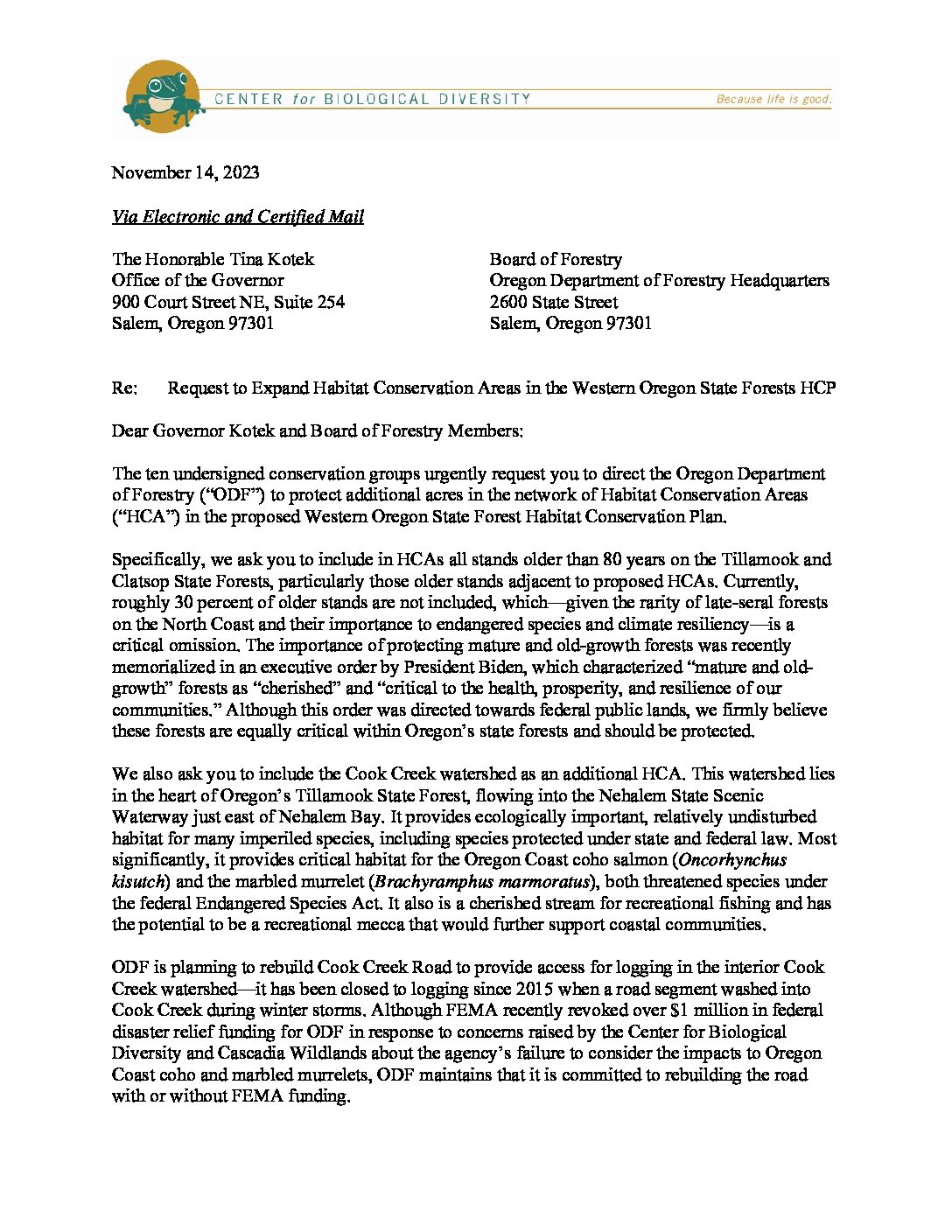 CENTER for BIOLOGICAL DIVERSITY

Because life is good.

November 14, 2023

Via Electronic and Certified Mail

The Honorable Tina Kotek
Office of the Governor
900 Court Street NE, Suite 254
Salem, Oregon 97301

Board of Forestry
Oregon Department of Forestry Headquarters
2600 State Street
Salem, Oregon 97301

Re: Request to Expand Habitat Conservation Areas in the Western Oregon State Forests HCP

Dear Governor Kotek and Board of Forestry Members:

The ten undersigned conservation groups urgently request you to direct the Oregon Department of Forestry ("ODF") to protect additional acres in the network of Habitat Conservation Areas ("HCA") in the proposed Western Oregon State Forest Habitat Conservation Plan.

Specifically, we ask you to include in HCAs all stands older than 80 years on the Tillamook and Clatsop State Forests, particularly those older stands adjacent to proposed HCAs. Currently, roughly 30 percent of older stands are not included, which—given the rarity of late-seral forests on the North Coast and their importance to endangered species and climate resiliency—is a critical omission. The importance of protecting mature and old-growth forests was recently memorialized in an executive order by President Biden, which characterized "mature and old-growth" forests as "cherished" and "critical to the health, prosperity, and resilience of our communities." Although this order was directed towards federal public lands, we firmly believe these forests are equally critical within Oregon's state forests and should be protected.

We also ask you to include the Cook Creek watershed as an additional HCA. This watershed lies in the heart of Oregon's Tillamook State Forest, flowing into the Nehalem State Scenic Waterway just east of Nehalem Bay. It provides ecologically important, relatively undisturbed habitat for many imperiled species, including species protected under state and federal law. Most significantly, it provides critical habitat for the Oregon Coast coho salmon (Oncorhynchus kisutch) and the marbled murrelet (Brachyramphus marmoratus), both threatened species under the federal Endangered Species Act. It also is a cherished stream for recreational fishing and has the potential to be a recreational mecca that would further support coastal communities.

ODF is planning to rebuild Cook Creek Road to provide access for logging in the interior Cook Creek watershed—it has been closed to logging since 2015 when a road segment washed into Cook Creek during winter storms. Although FEMA recently revoked over $1 million in federal disaster relief funding for ODF in response to concerns raised by the Center for Biological Diversity and Cascadia Wildlands about the agency's failure to consider the impacts to Oregon Coast coho and marbled murrelets, ODF maintains that it is committed to rebuilding the road with or without FEMA funding.